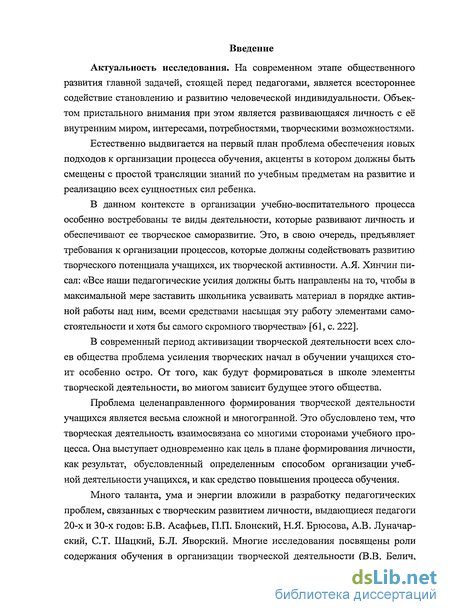 Введение

Актуальность исследования. На современном этапе общественного развития главной задачей, стоящей перед педагогами, является всестороннее содействие становлению и развитию человеческой индивидуальности. Объектом пристального внимания при этом является развивающаяся личность с её внутренним миром, интересами, потребностями, творческими возможностями.

Естественно выдвигается на первый план проблема обеспечения новых подходов к организации процесса обучения, акценты в котором должны быть смещены с простой трансляции знаний по учебным предметам на развитие и реализацию всех сущностных сил ребенка.

В данном контексте в организации учебно-воспитательного процесса особенно востребованы те виды деятельности, которые развивают личность и обеспечивают ее творческое саморазвитие. Это, в свою очередь, предъявляет требования к организации процессов, которые должны содействовать развитию творческого потенциала учащихся, их творческой активности. А.Я. Хинчин писал: «Все наши педагогические усилия должны быть направлены на то, чтобы в максимальной мере заставить школьника усваивать материал в порядке активной работы над ним, всеми средствами насыщая эту работу элементами самостоятельности и хотя бы самого скромного творчества» [61, с. 222].

В современный период активизации творческой деятельности всех слоев общества проблема усиления творческих начал в обучении учащихся стоит особенно остро. От того, как будут формироваться в школе элементы творческой деятельности, во многом зависит будущее этого общества.

Проблема целенаправленного формирования творческой деятельности учащихся является весьма сложной и многогранной. Это обусловлено тем, что творческая деятельность взаимосвязана со многими сторонами учебного процесса. Она выступает одновременно как цель в плане формирования личности, как результат, обусловленный определенным способом организации учебной деятельности учащихся, и как средство повышения процесса обучения.

Много таланта, ума и энергии вложили в разработку педагогических проблем, связанных с творческим развитием личности, выдающиеся педагоги 20-х и 30-х годов: Б.В. Асафьев, П.П. Блонский, Н.Я. Брюсова, А.В. Луначарский, С.Т. Шацкий, Б.Л. Яворский. Многие исследования посвящены роли содержания обучения в организации творческой деятельности (В.В. Белич,

dsLib.net
библиотека диссертаций